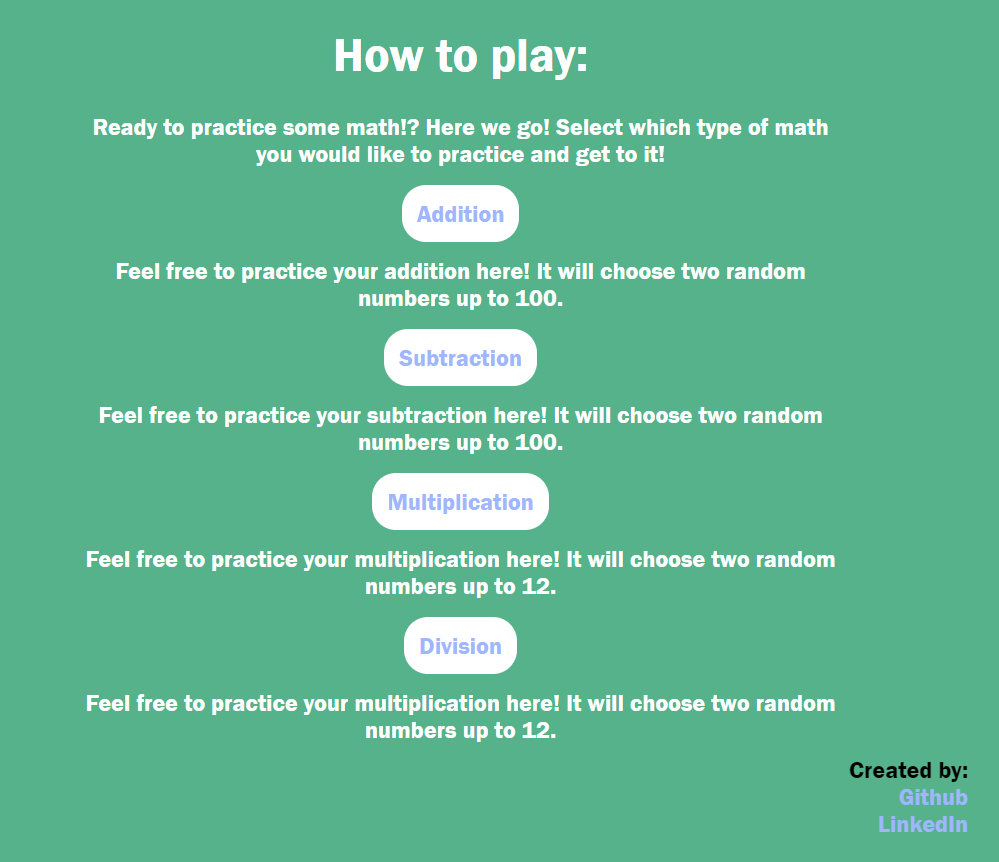 How to play:

Ready to practice some math!? Here we go! Select which type of math you would like to practice and get to it!

Addition

Feel free to practice your addition here! It will choose two random numbers up to 100.

Subtraction

Feel free to practice your subtraction here! It will choose two random numbers up to 100.

Multiplication

Feel free to practice your multiplication here! It will choose two random numbers up to 12.

Division

Feel free to practice your multiplication here! It will choose two random numbers up to 12.

Created by:
Github
LinkedIn